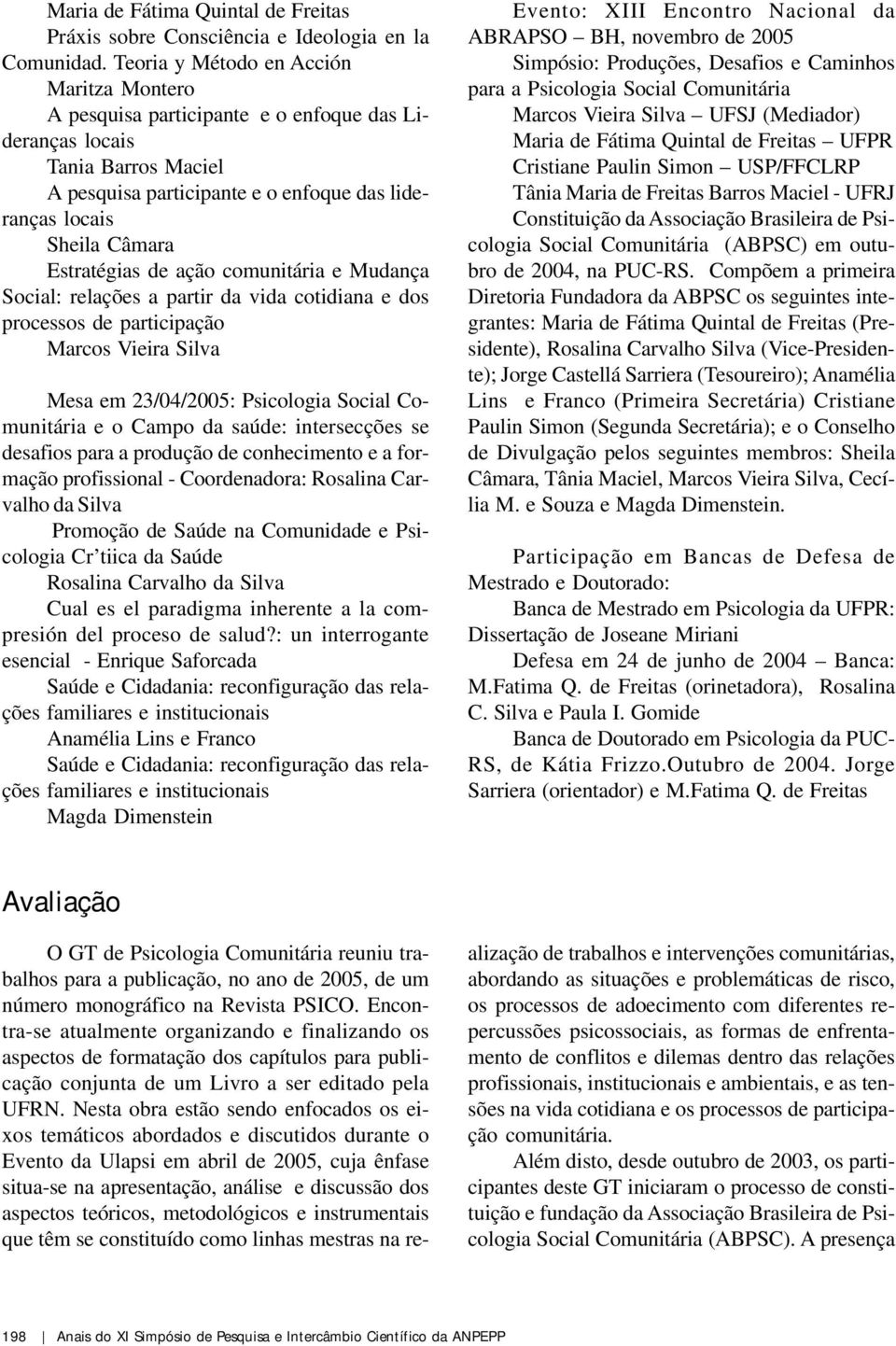 Maria de Fátima Quintal de Freitas
Práxis sobre Consciência e Ideologia en la Comunidad. Teoria y Método en Acción
Maritza Montero
A pesquisa participante e o enfoque das Lideranças locais
Tania Barros Maciel
A pesquisa participante e o enfoque das lideranças locais
Sheila Câmara
Estratégias de ação comunitária e Mudança Social: relações a partir da vida cotidiana e dos processos de participação
Marcos Vieira Silva

Mesa em 23/04/2005: Psicologia Social Comunitária e o Campo da saúde: intersecções se desafios para a produção de conhecimento e a formação profissional - Coordenadora: Rosalina Carvalho da Silva
Promoção de Saúde na Comunidade e Psicologia Cr'tiica da Saúde
Rosalina Carvalho da Silva
Cual es el paradigma inherente a la compresión del proceso de salud?: un interrogante esencial - Enrique Saforcada
Saúde e Cidadania: reconfiguração das relações familiares e institucionais
Anamélia Lins e Franco
Saúde e Cidadania: reconfiguração das relações familiares e institucionais
Magda Dimenstein

Evento: XIII Encontro Nacional da ABRAPSO – BH, novembro de 2005
Simpósio: Produções, Desafios e Caminhos para a Psicologia Social Comunitária
Marcos Vieira Silva – UFSJ (Mediador)
Maria de Fátima Quintal de Freitas – UFPR
Cristiane Paulin Simon – USP/FFCLRP
Tânia Maria de Freitas Barros Maciel - UFRJ
Constituição da Associação Brasileira de Psicologia Social Comunitária (ABPSC) em outubro de 2004, na PUC-RS. Compõem a primeira Diretoria Fundadora da ABPSC os seguintes integrantes: Maria de Fátima Quintal de Freitas (Presidente), Rosalina Carvalho Silva (Vice-Presidente); Jorge Castellá Sarriera (Tesoureiro); Anamélia Lins e Franco (Primeira Secretária) Cristiane Paulin Simon (Segunda Secretária); e o Conselho de Divulgação pelos seguintes membros: Sheila Câmara, Tânia Maciel, Marcos Vieira Silva, Cecília M. e Souza e Magda Dimenstein.

Participação em Bancas de Defesa de Mestrado e Doutorado:
Banca de Mestrado em Psicologia da UFPR: Dissertação de Joseane Miriani
Defesa em 24 de junho de 2004 – Banca: M.Fatima Q. de Freitas (orinetadora), Rosalina C. Silva e Paula I. Gomide
Banca de Doutorado em Psicologia da PUC-RS, de Kátia Frizzo.Outubro de 2004. Jorge Sarriera (orientador) e M.Fatima Q. de Freitas

Avaliação

O GT de Psicologia Comunitária reuniu trabalhos para a publicação, no ano de 2005, de um número monográfico na Revista PSICO. Encontra-se atualmente organizando e finalizando os aspectos de formatação dos capítulos para publicação conjunta de um Livro a ser editado pela UFRN. Nesta obra estão sendo enfocados os eixos temáticos abordados e discutidos durante o Evento da Ulapsi em abril de 2005, cuja ênfase situa-se na apresentação, análise e discussão dos aspectos teóricos, metodológicos e instrumentais que têm se constituído como linhas mestras na realização de trabalhos e intervenções comunitárias, abordando as situações e problemáticas de risco, os processos de adoecimento com diferentes repercussões psicossociais, as formas de enfrentamento de conflitos e dilemas dentro das relações profissionais, institucionais e ambientais, e as tensões na vida cotidiana e os processos de participação comunitária.

Além disto, desde outubro de 2003, os participantes deste GT iniciaram o processo de constituição e fundação da Associação Brasileira de Psicologia Social Comunitária (ABPSC). A presença

198 | Anais do XI Simpósio de Pesquisa e Intercâmbio Científico da ANPEPP